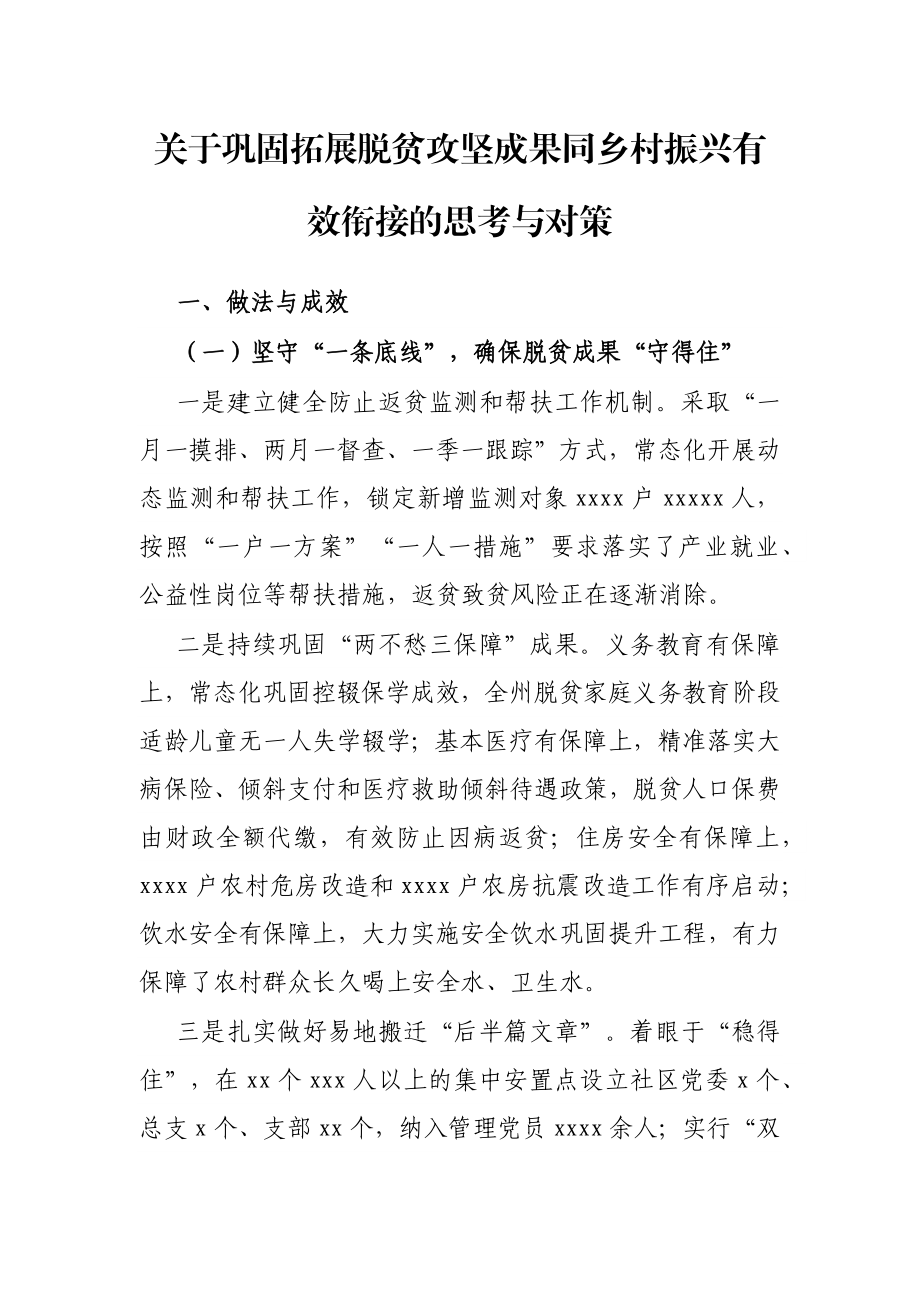 关于巩固拓展脱贫攻坚成果同乡村振兴有效衔接的思考与对策

一、做法与成效

（一）坚守“一条底线”，确保脱贫成果“守得住”

一是建立健全防止返贫监测和帮扶工作机制。采取“一月一摸排、两月一督查、一季一跟踪”方式，常态化开展动态监测和帮扶工作，锁定新增监测对象 xxxx 户 xxxxx 人，按照“一户一方案”“一人一措施”要求落实了产业就业、公益性岗位等帮扶措施，返贫致贫风险正在逐渐消除。

二是持续巩固“两不愁三保障”成果。义务教育有保障上，常态化巩固控辍保学成效，全州脱贫家庭义务教育阶段适龄儿童无一人失学辍学；基本医疗有保障上，精准落实大病保险、倾斜支付和医疗救助倾斜待遇政策，脱贫人口保费由财政全额代缴，有效防止因病返贫；住房安全有保障上，xxxx 户农村危房改造和 xxxx 户农房抗震改造工作有序启动；饮水安全有保障上，大力实施安全饮水巩固提升工程，有力保障了农村群众长久喝上安全水、卫生水。

三是扎实做好易地搬迁“后半篇文章”。着眼于“稳得住”，在 xx 个 xxx 人以上的集中安置点设立社区党委 x 个、总支 x 个、支部 xx 个，纳入管理党员 xxxx 余人；实行“双